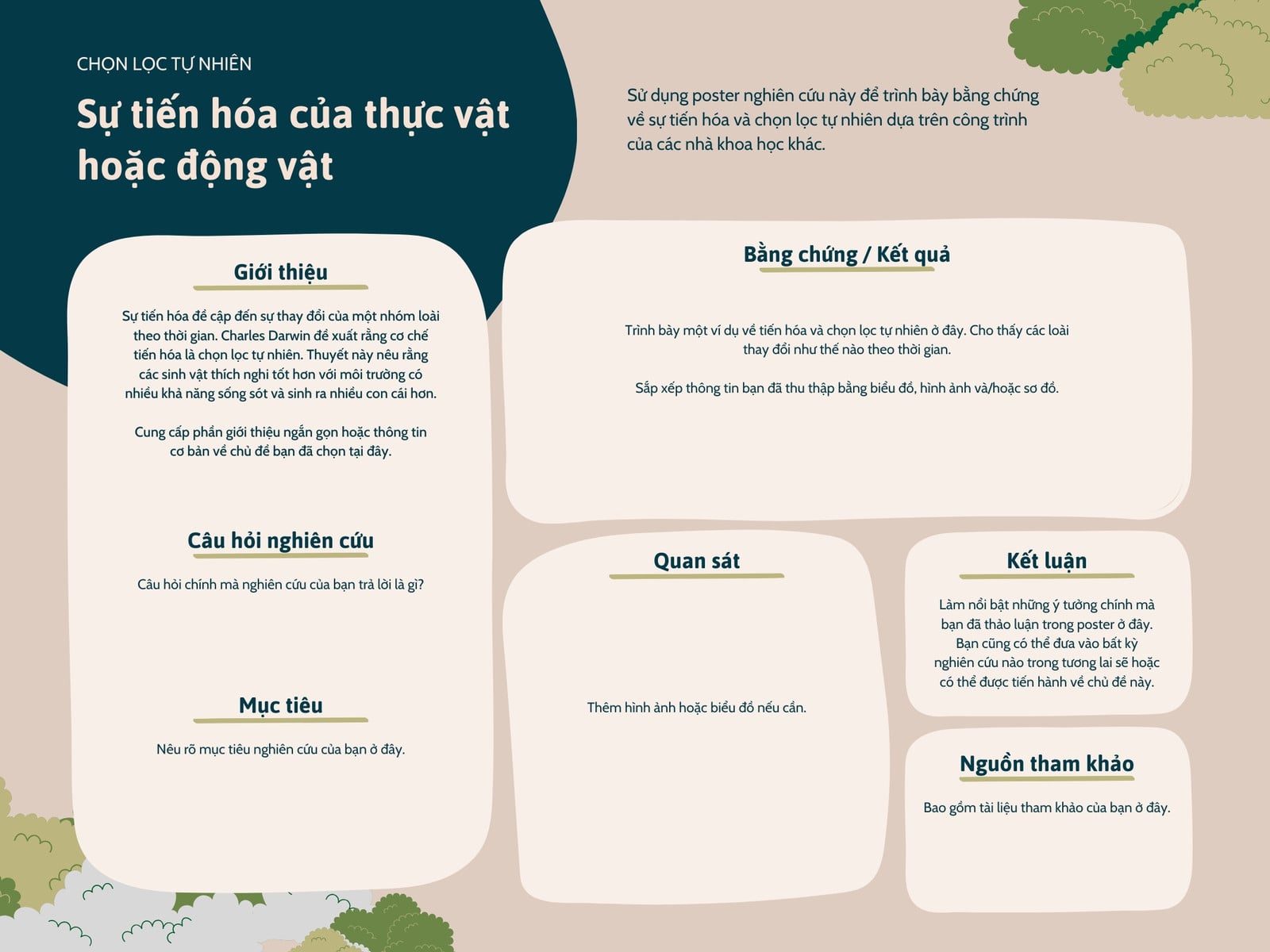 CHỌN LỌC TỰ NHIÊN

Sự tiến hóa của thực vật hoặc động vật

Sử dụng poster nghiên cứu này để trình bày bằng chứng về sự tiến hóa và chọn lọc tự nhiên dựa trên công trình của các nhà khoa học khác.

Giới thiệu

Sự tiến hóa đề cập đến sự thay đổi của một nhóm loài theo thời gian. Charles Darwin đề xuất rằng cơ chế tiến hóa là chọn lọc tự nhiên. Thuyết này nêu rằng các sinh vật thích nghi tốt hơn với môi trường có nhiều khả năng sống sót và sinh ra nhiều con cái hơn.

Cung cấp phần giới thiệu ngắn gọn hoặc thông tin cơ bản về chủ đề bạn đã chọn tại đây.

Câu hỏi nghiên cứu

Câu hỏi chính mà nghiên cứu của bạn trả lời là gì?

Mục tiêu

Nêu rõ mục tiêu nghiên cứu của bạn ở đây.

Bằng chứng / Kết quả

Trình bày một ví dụ về tiến hóa và chọn lọc tự nhiên ở đây. Cho thấy các loài thay đổi như thế nào theo thời gian.

Sắp xếp thông tin bạn đã thu thập bằng biểu đồ, hình ảnh và/hoặc sơ đồ.

Quan sát

Thêm hình ảnh hoặc biểu đồ nếu cần.

Kết luận

Làm nổi bật những ý tưởng chính mà bạn đã thảo luận trong poster ở đây. Bạn cũng có thể đưa vào bất kỳ nghiên cứu nào trong tương lai sẽ hoặc có thể được tiến hành về chủ đề này.

Nguồn tham khảo

Bao gồm tài liệu tham khảo của bạn ở đây.